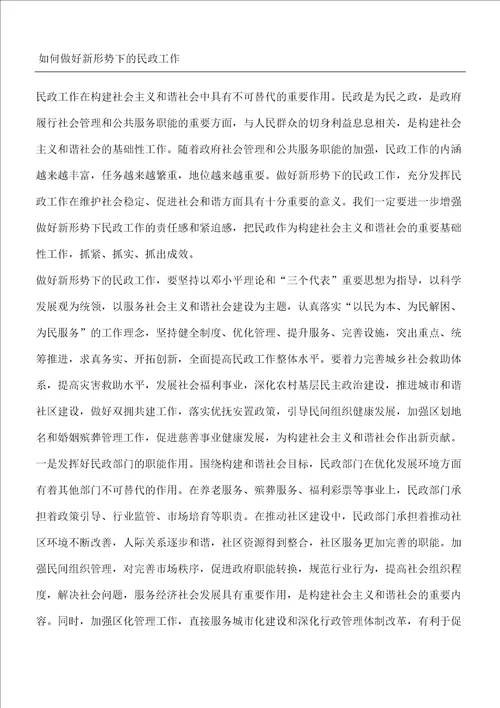 如何做好新形势下的民政工作

民政工作在构建社会主义和谐社会中具有不可替代的重要作用。民政是为民之政，是政府履行社会管理和公共服务职能的重要方面，与人民群众的切身利益息息相关，是构建社会主义和谐社会的基础性工作。随着政府社会管理和公共服务职能的加强，民政工作的内涵越来越丰富，任务越来越繁重，地位越来越重要。做好新形势下的民政工作，充分发挥民政工作在维护社会稳定、促进社会和谐方面具有十分重要的意义。我们一定要进一步增强做好新形势下民政工作的责任感和紧迫感，把民政作为构建社会主义和谐社会的重要基础性工作，抓紧、抓实、抓出成效。

做好新形势下的民政工作，要坚持以邓小平理论和“三个代表”重要思想为指导，以科学发展观为统领，以服务社会主义和谐社会建设为主题，认真落实“以民为本、为民解困、为民服务”的工作理念，坚持健全制度、优化管理、提升服务、完善设施，突出重点、统筹推进，求真务实、开拓创新，全面提高民政工作整体水平。要着力完善城乡社会救助体系，提高灾害救助水平，发展社会福利事业，深化农村基层民主政治建设，推进城市和谐社区建设，做好双拥共建工作，落实优抚安置政策，引导民间组织健康发展，加强区划地名和婚姻殡葬管理工作，促进慈善事业健康发展，为构建社会主义和谐社会作出新贡献。

一是发挥好民政部门的职能作用。围绕构建和谐社会目标，民政部门在优化发展环境方面有着其他部门不可替代的作用。在养老服务、殡葬服务、福利彩票等事业上，民政部门承担着政策引导、行业监管、市场培育等职责。在推动社区建设中，民政部门承担着推动社区环境不断改善，人际关系逐步和谐，社区资源得到整合，社区服务更加完善的职能。加强民间组织管理，对完善市场秩序，促进政府职能转换，规范行业行为，提高社会组织程度，解决社会问题，服务经济社会发展具有重要作用，是构建社会主义和谐社会的重要内容。同时，加强区化管理工作，直接服务城市化建设和深化行政管理体制改革，有利于促